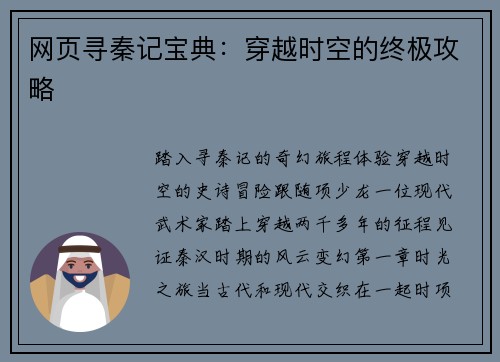 网页寻秦记宝典：穿越时空的终极攻略

踏入寻秦记的奇幻旅程体验穿越时空的史诗冒险跟随项少龙一位现代武术家踏上穿越两千多年的征程见证秦汉时期的风云变幻第一章时光之旅当古代和现代交织在一起时项